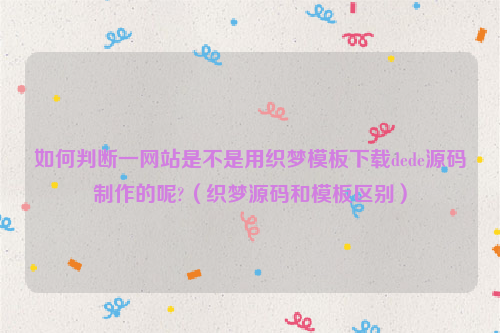 如何判断一网站是不是用织梦模板下载dede源码制作的呢?（织梦源码和模板区别）